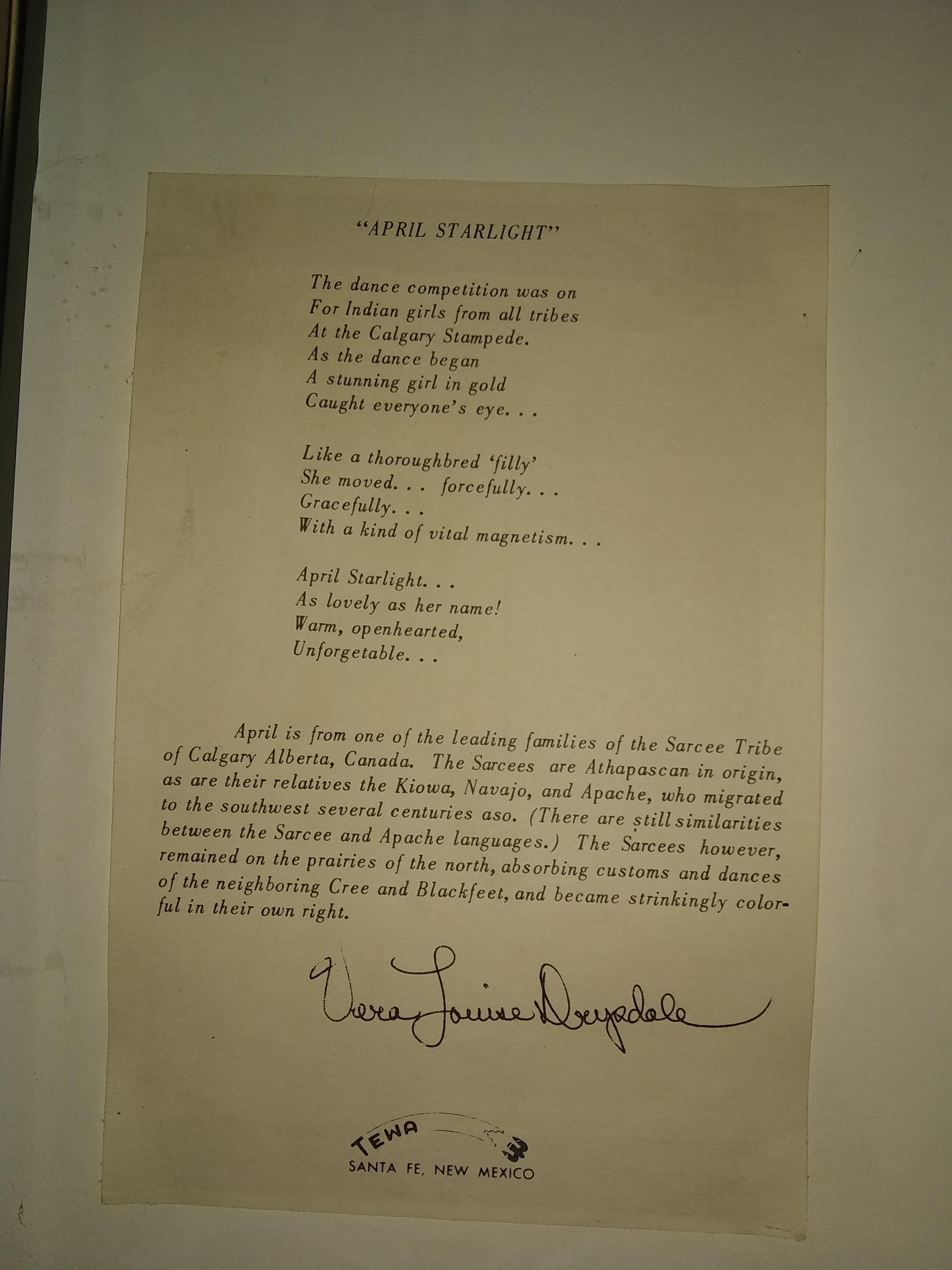 "APRIL STARLIGHT"

The dance competition was on
For Indian girls from all tribes
At the Calgary Stampede.
As the dance began
A stunning girl in gold
Caught everyone's eye. . .

Like a thoroughbred 'filly'
She moved. . . forcefully. . .
Gracefully. . .
With a kind of vital magnetism. . .

April Starlight. . .
As lovely as her name!
Warm, openhearted,
Unforgetable. . .

April is from one of the leading families of the Sarcee Tribe of Calgary Alberta, Canada. The Sarcees are Athapascan in origin, as are their relatives the Kiowa, Navajo, and Apache, who migrated to the southwest several centuries aso. (There are still similarities between the Sarcee and Apache languages.) The Sarcees however, remained on the prairies of the north, absorbing customs and dances of the neighboring Cree and Blackfeet, and became strinkingly colorful in their own right.

Vera Louise Drysdale

TEWA
SANTA FE, NEW MEXICO